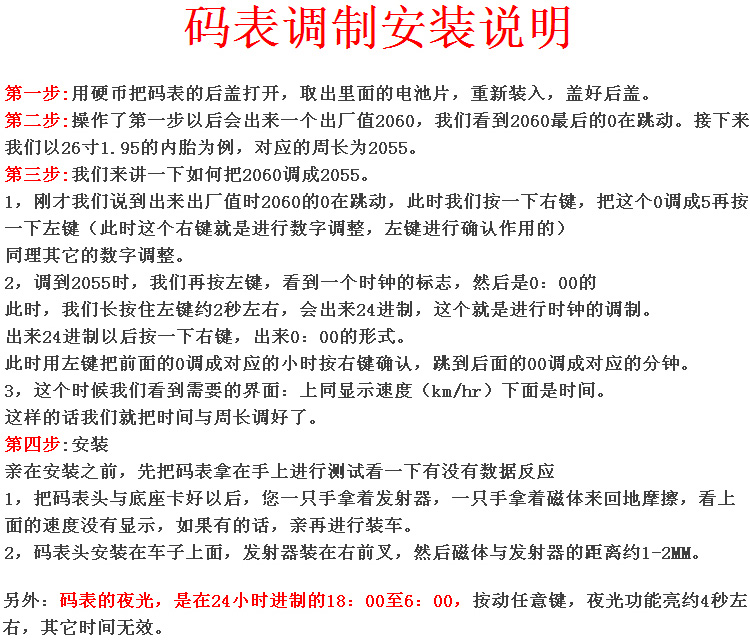 码表调制安装说明

第一步:用硬币把码表的后盖打开，取出里面的电池片，重新装入，盖好后盖。
第二步:操作了第一步以后会出来一个出厂值2060，我们看到2060最后的0在跳动。接下来我们以26寸1.95的内胎为例，对应的周长为2055。
第三步:我们来讲一下如何把2060调成2055。
1，刚才我们说到出来出厂值时2060的0在跳动，此时我们按一下右键，把这个0调成5再按一下左键（此时这个右键就是进行数字调整，左键进行确认作用的）
同理其它的数字调整。
2，调到2055时，我们再按左键，看到一个时钟的标志，然后是0：00的
此时，我们长按住左键约2秒左右，会出来24进制，这个就是进行时钟的调制。
出来24进制以后按一下右键，出来0：00的形式。
此时用左键把前面的0调成对应的小时按右键确认，跳到后面的00调成对应的分钟。
3，这个时候我们看到需要的界面：上同显示速度（km/hr）下面是时间。
这样的话我们就把时间与周长调好了。
第四步:安装
亲在安装之前，先把码表拿在手上进行测试看一下有没有数据反应
1，把码表头与底座卡好以后，您一只手拿着发射器，一只手拿着磁体来回地摩擦，看上面的速度没有显示，如果有的话，亲再进行装车。
2，码表头安装在车子上面，发射器装在右前叉，然后磁体与发射器的距离约1-2MM。

另外：码表的夜光，是在24小时进制的18：00至6：00，按动任意键，夜光功能亮约4秒左右，其它时间无效。